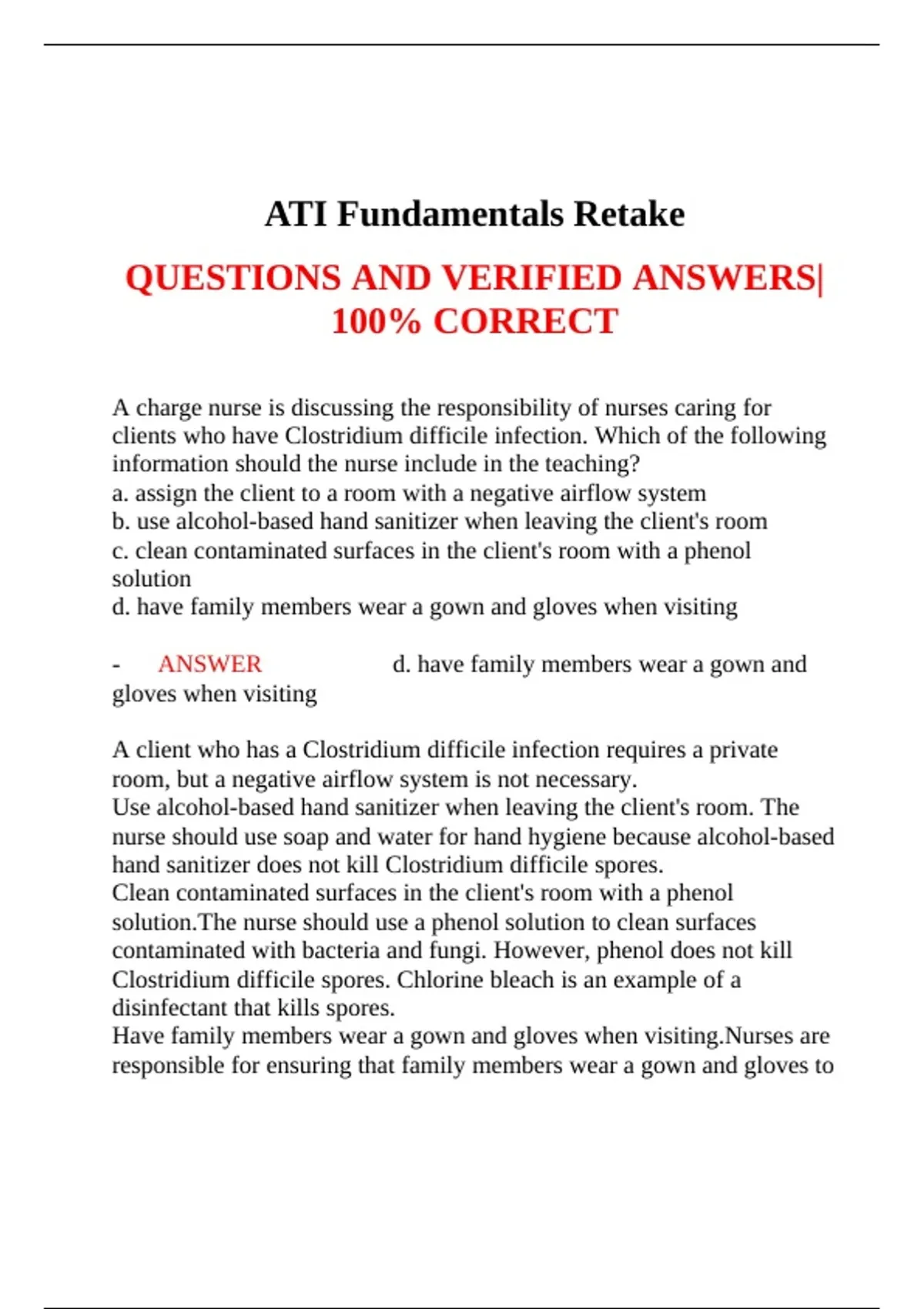 ATI Fundamentals Retake

QUESTIONS AND VERIFIED ANSWERS| 100% CORRECT

A charge nurse is discussing the responsibility of nurses caring for clients who have Clostridium difficile infection. Which of the following information should the nurse include in the teaching?
a. assign the client to a room with a negative airflow system
b. use alcohol-based hand sanitizer when leaving the client's room
c. clean contaminated surfaces in the client's room with a phenol solution
d. have family members wear a gown and gloves when visiting

- ANSWER d. have family members wear a gown and gloves when visiting

A client who has a Clostridium difficile infection requires a private room, but a negative airflow system is not necessary.
Use alcohol-based hand sanitizer when leaving the client's room. The nurse should use soap and water for hand hygiene because alcohol-based hand sanitizer does not kill Clostridium difficile spores.
Clean contaminated surfaces in the client's room with a phenol solution.The nurse should use a phenol solution to clean surfaces contaminated with bacteria and fungi. However, phenol does not kill Clostridium difficile spores. Chlorine bleach is an example of a disinfectant that kills spores.
Have family members wear a gown and gloves when visiting.Nurses are responsible for ensuring that family members wear a gown and gloves to